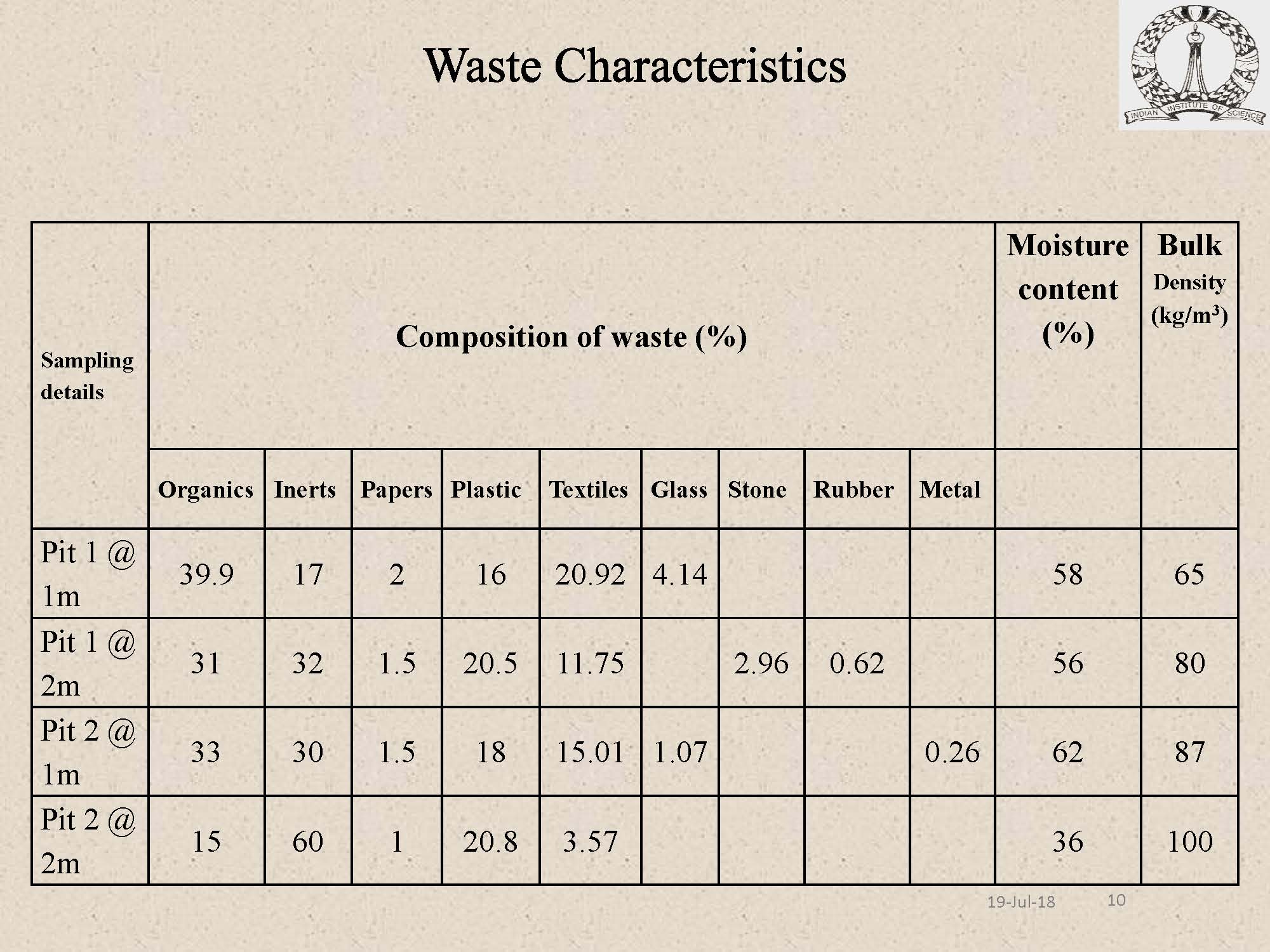 Waste Characteristics

INDIAN INSTITUTE OF SCIENCE

| Sampling details | Composition of waste (%) | | | | | | | | | Moisture content (%) | Bulk Density (kg/m$^3$) |
|---|---|---|---|---|---|---|---|---|---|---|---|
| | Organics | Inerts | Papers | Plastic | Textiles | Glass | Stone | Rubber | Metal | | |
| Pit 1 @ 1m | 39.9 | 17 | 2 | 16 | 20.92 | 4.14 | | | | 58 | 65 |
| Pit 1 @ 2m | 31 | 32 | 1.5 | 20.5 | 11.75 | | 2.96 | 0.62 | | 56 | 80 |
| Pit 2 @ 1m | 33 | 30 | 1.5 | 18 | 15.01 | 1.07 | | | 0.26 | 62 | 87 |
| Pit 2 @ 2m | 15 | 60 | 1 | 20.8 | 3.57 | | | | | 36 | 100 |

19-Jul-18 10